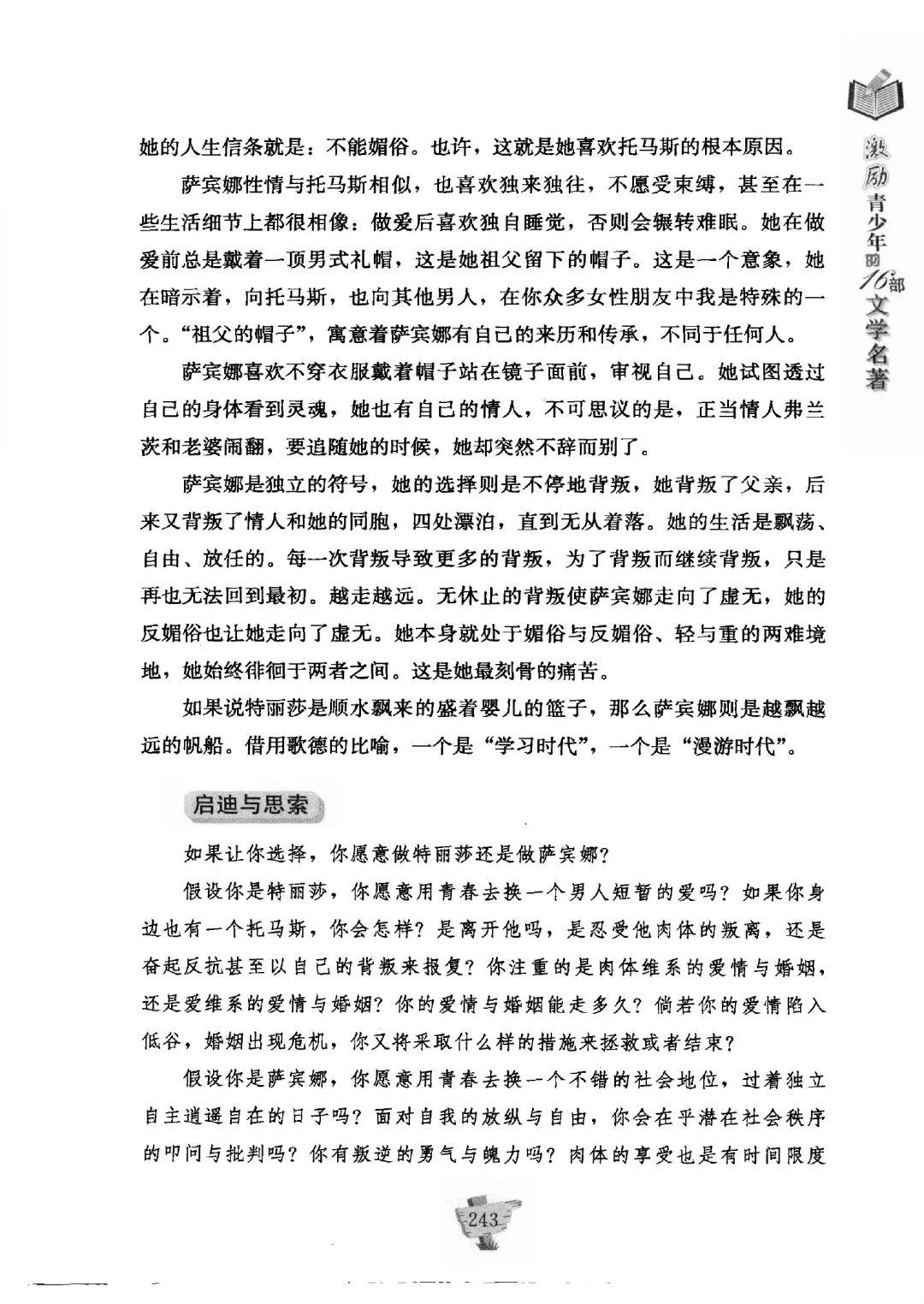 激励青少年的16部文学名著

她的人生信条就是：不能媚俗。也许，这就是她喜欢托马斯的根本原因。

萨宾娜性情与托马斯相似，也喜欢独来独往，不愿受束缚，甚至在一些生活细节上都很相像：做爱后喜欢独自睡觉，否则会辗转难眠。她在做爱前总是戴着一顶男式礼帽，这是她祖父留下的帽子。这是一个意象，她在暗示着，向托马斯，也向其他男人，在你众多女性朋友中我是特殊的一个。“祖父的帽子”，寓意着萨宾娜有自己的来历和传承，不同于任何人。

萨宾娜喜欢不穿衣服戴着帽子站在镜子面前，审视自己。她试图透过自己的身体看到灵魂，她也有自己的情人，不可思议的是，正当情人弗兰茨和老婆闹翻，要追随她的时候，她却突然不辞而别了。

萨宾娜是独立的符号，她的选择则是不停地背叛，她背叛了父亲，后来又背叛了情人和她的同胞，四处漂泊，直到无从着落。她的生活是飘荡、自由、放任的。每一次背叛导致更多的背叛，为了背叛而继续背叛，只是再也无法回到最初。越走越远。无休止的背叛使萨宾娜走向了虚无，她的反媚俗也让她走向了虚无。她本身就处于媚俗与反媚俗、轻与重的两难境地，她始终徘徊于两者之间。这是她最刻骨的痛苦。

如果说特丽莎是顺水飘来的盛着婴儿的篮子，那么萨宾娜则是越飘越远的帆船。借用歌德的比喻，一个是“学习时代”，一个是“漫游时代”。

启迪与思索

如果让你选择，你愿意做特丽莎还是做萨宾娜？

假设你是特丽莎，你愿意用青春去换一个男人短暂的爱吗？如果你身边也有一个托马斯，你会怎样？是离开他吗，是忍受他肉体的叛离，还是奋起反抗甚至以自己的背叛来报复？你注重的是肉体维系的爱情与婚姻，还是爱维系的爱情与婚姻？你的爱情与婚姻能走多久？倘若你的爱情陷入低谷，婚姻出现危机，你又将采取什么样的措施来拯救或者结束？

假设你是萨宾娜，你愿意用青春去换一个不错的社会地位，过着独立自主逍遥自在的日子吗？面对自我的放纵与自由，你会在乎潜在社会秩序的叩问与批判吗？你有叛逆的勇气与魄力吗？肉体的享受也是有时间限度

243